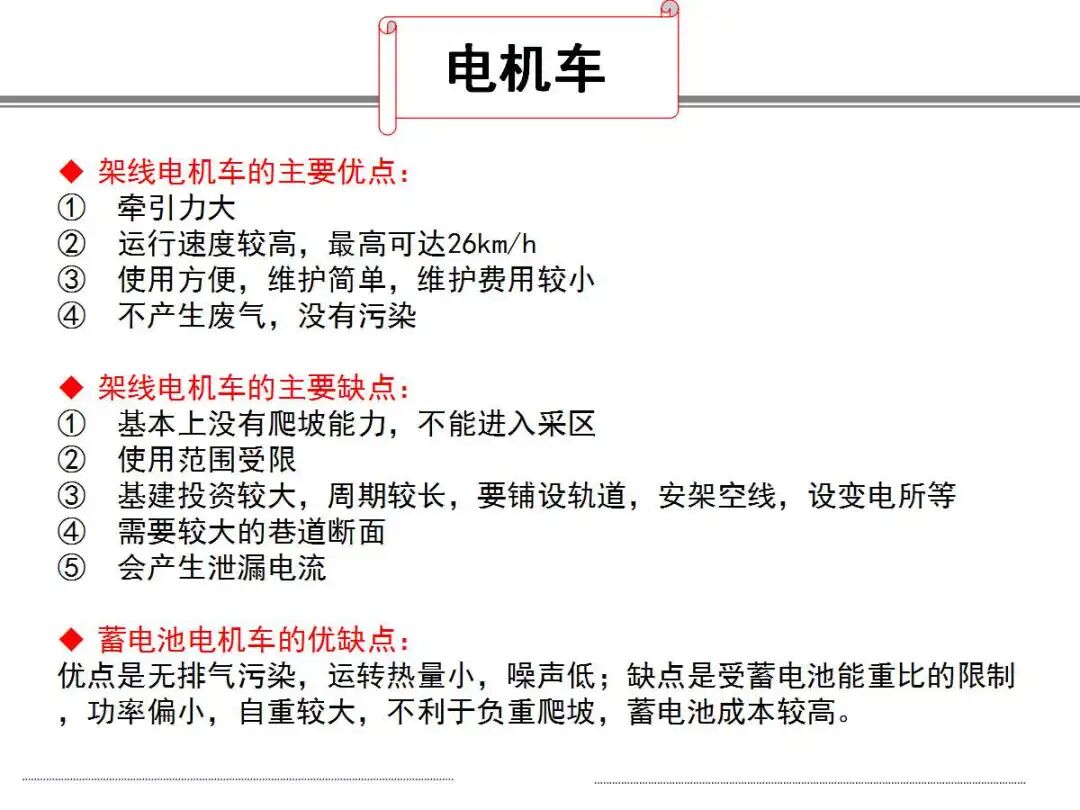 电机车

◆ 架线电机车的主要优点：
① 牵引力大
② 运行速度较高，最高可达26km/h
③ 使用方便，维护简单，维护费用较小
④ 不产生废气，没有污染

◆ 架线电机车的主要缺点：
① 基本上没有爬坡能力，不能进入采区
② 使用范围受限
③ 基建投资较大，周期较长，要铺设轨道，安架空线，设变电所等
④ 需要较大的巷道断面
⑤ 会产生泄漏电流

◆ 蓄电池电机车的优缺点：
优点是无排气污染，运转热量小，噪声低；缺点是受蓄电池能重比的限制，功率偏小，自重较大，不利于负重爬坡，蓄电池成本较高。